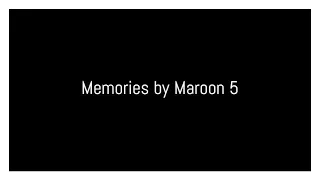 Memories by Maroon 5